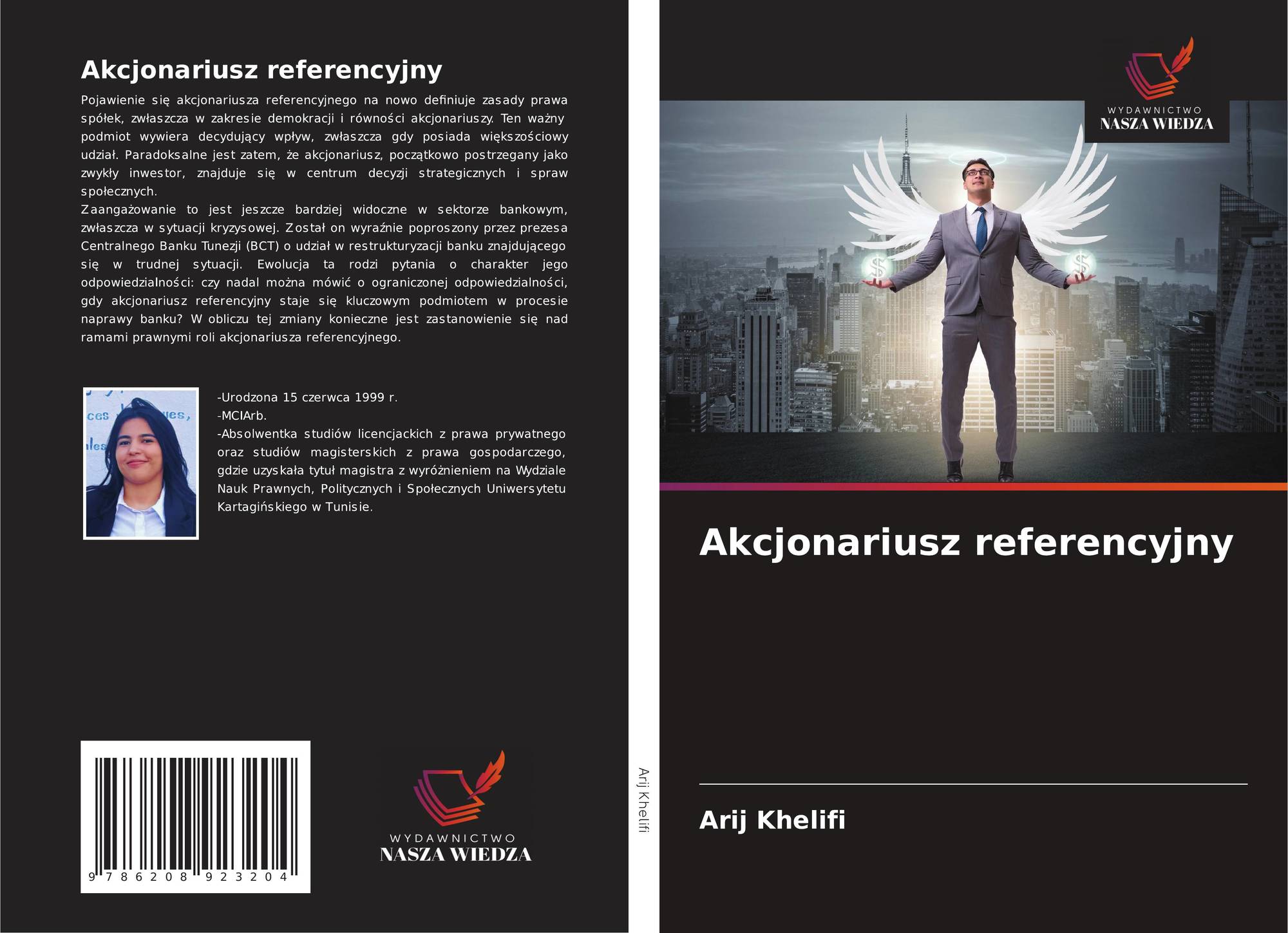 Akcjonariusz referencyjny

Pojawienie się akcjonariusza referencyjnego na nowo definiuje zasady prawa spółek, zwłaszcza w zakresie demokracji i równości akcjonariuszy. Ten ważny podmiot wywiera decydujący wpływ, zwłaszcza gdy posiada większościowy udział. Paradoksalne jest zatem, że akcjonariusz, początkowo postrzegany jako zwykły inwestor, znajduje się w centrum decyzji strategicznych i spraw społecznych.
Zaangażowanie to jest jeszcze bardziej widoczne w sektorze bankowym, zwłaszcza w sytuacji kryzysowej. Został on wyraźnie poproszony przez prezesa Centralnego Banku Tunezji (BCT) o udział w restrukturyzacji banku znajdującego się w trudnej sytuacji. Ewolucja ta rodzi pytania o charakter jego odpowiedzialności: czy nadal można mówić o ograniczonej odpowiedzialności, gdy akcjonariusz referencyjny staje się kluczowym podmiotem w procesie naprawy banku? W obliczu tej zmiany konieczne jest zastanowienie się nad ramami prawnymi roli akcjonariusza referencyjnego.

-Urodzona 15 czerwca 1999 r.
-MCIArb.
-Absolwentka studiów licencjackich z prawa prywatnego oraz studiów magisterskich z prawa gospodarczego, gdzie uzyskała tytuł magistra z wyróżnieniem na Wydziale Nauk Prawnych, Politycznych i Społecznych Uniwersytetu Kartagińskiego w Tunisie.

9 786208 923204

WYDAWNICTWO
NASZA WIEDZA

Arij Khelifi

WYDAWNICTWO
NASZA WIEDZA

Akcjonariusz referencyjny

Arij Khelifi